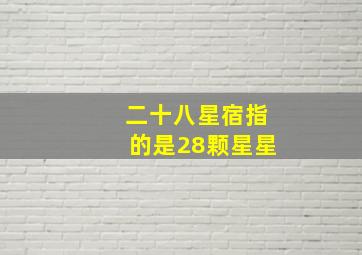 二十八星宿指的是28颗星星